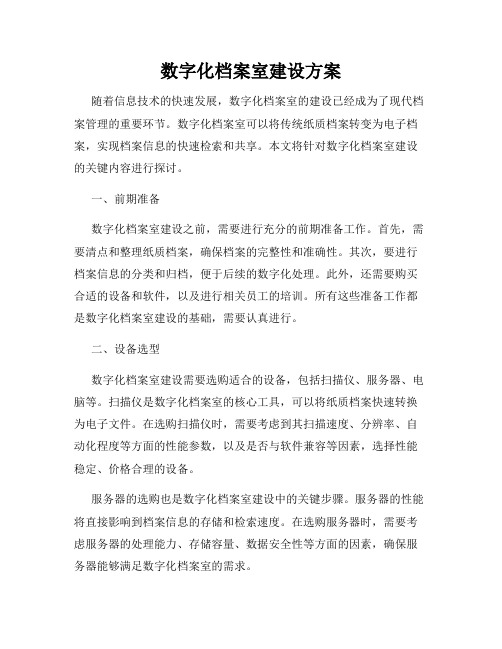 数字化档案室建设方案

随着信息技术的快速发展，数字化档案室的建设已经成为了现代档案管理的重要环节。数字化档案室可以将传统纸质档案转变为电子档案，实现档案信息的快速检索和共享。本文将针对数字化档案室建设的关键内容进行探讨。

一、前期准备

数字化档案室建设之前，需要进行充分的前期准备工作。首先，需要清点和整理纸质档案，确保档案的完整性和准确性。其次，要进行档案信息的分类和归档，便于后续的数字化处理。此外，还需要购买合适的设备和软件，以及进行相关员工的培训。所有这些准备工作都是数字化档案室建设的基础，需要认真进行。

二、设备选型

数字化档案室建设需要选购适合的设备，包括扫描仪、服务器、电脑等。扫描仪是数字化档案室的核心工具，可以将纸质档案快速转换为电子文件。在选购扫描仪时，需要考虑到其扫描速度、分辨率、自动化程度等方面的性能参数，以及是否与软件兼容等因素，选择性能稳定、价格合理的设备。

服务器的选购也是数字化档案室建设中的关键步骤。服务器的性能将直接影响到档案信息的存储和检索速度。在选购服务器时，需要考虑服务器的处理能力、存储容量、数据安全性等方面的因素，确保服务器能够满足数字化档案室的需求。